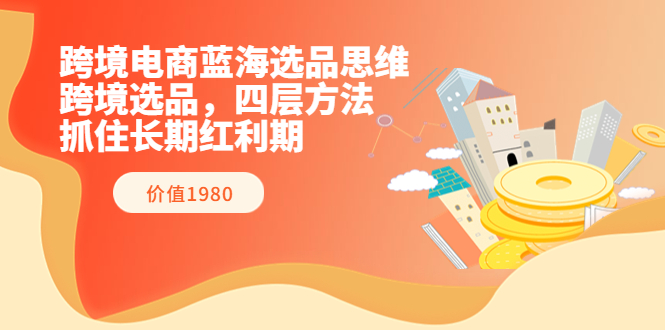 跨境电商蓝海选品思维
跨境选品，四层方法
抓住长期红利期

价值1980